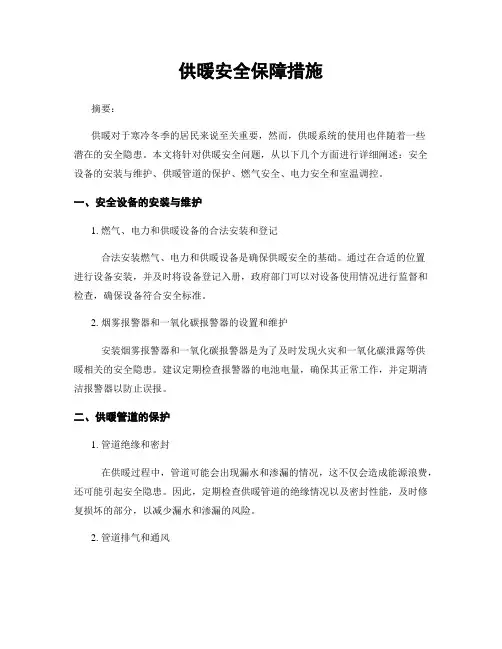 供暖安全保障措施

摘要：

供暖对于寒冷冬季的居民来说至关重要，然而，供暖系统的使用也伴随着一些潜在的安全隐患。本文将针对供暖安全问题，从以下几个方面进行详细阐述：安全设备的安装与维护、供暖管道的保护、燃气安全、电力安全和室温调控。

一、安全设备的安装与维护

1. 燃气、电力和供暖设备的合法安装和登记

合法安装燃气、电力和供暖设备是确保供暖安全的基础。通过在合适的位置进行设备安装，并及时将设备登记入册，政府部门可以对设备使用情况进行监督和检查，确保设备符合安全标准。

2. 烟雾报警器和一氧化碳报警器的设置和维护

安装烟雾报警器和一氧化碳报警器是为了及时发现火灾和一氧化碳泄露等供暖相关的安全隐患。建议定期检查报警器的电池电量，确保其正常工作，并定期清洁报警器以防止误报。

二、供暖管道的保护

1. 管道绝缘和密封

在供暖过程中，管道可能会出现漏水和渗漏的情况，这不仅会造成能源浪费，还可能引起安全隐患。因此，定期检查供暖管道的绝缘情况以及密封性能，及时修复损坏的部分，以减少漏水和渗漏的风险。

2. 管道排气和通风